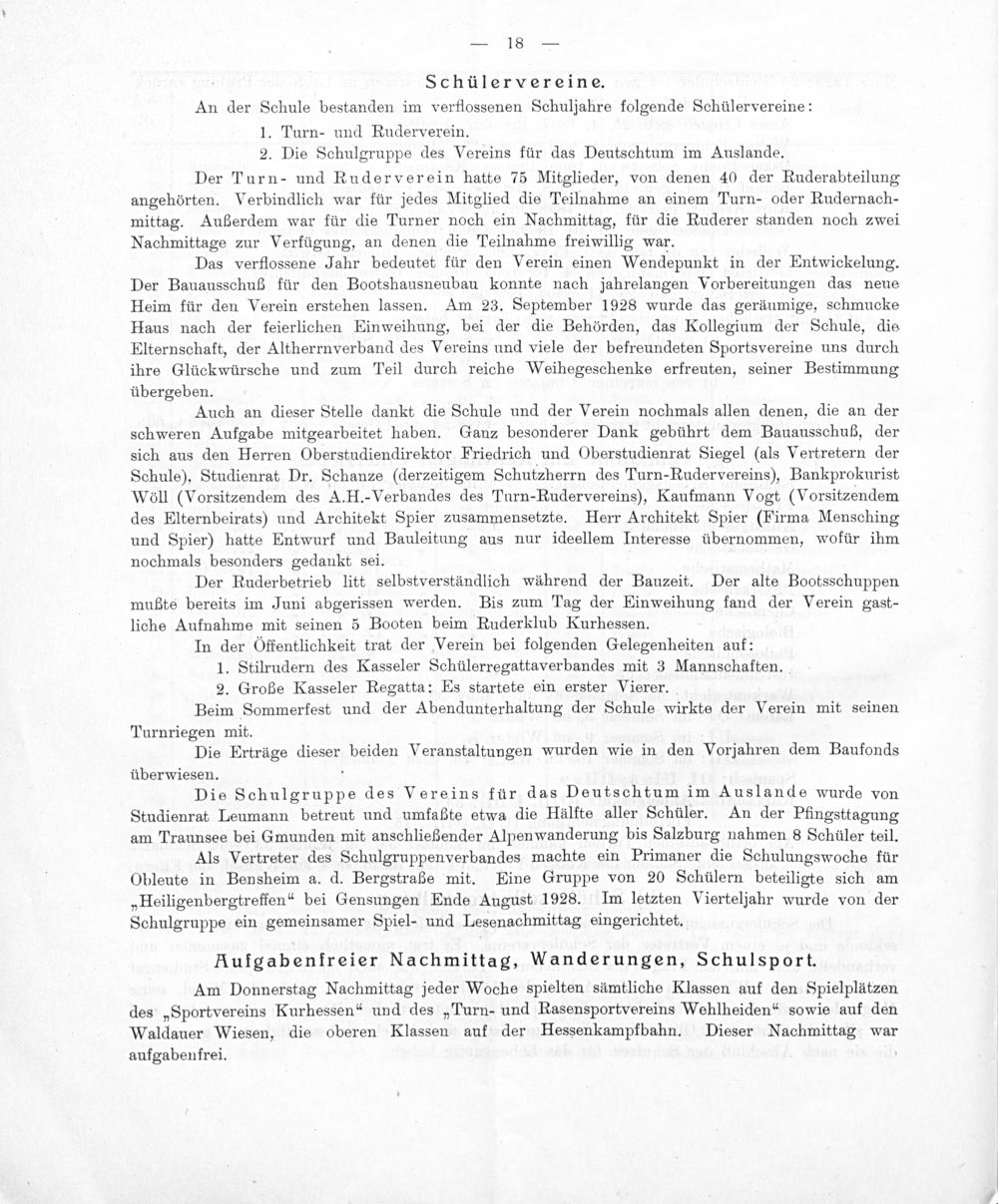 — 18 —

Schülervereine.

An der Schule bestanden im verflossenen Schuljahre folgende Schülervereine:

1. Turn- und Ruderverein.
2. Die Schulgruppe des Vereins für das Deutschtum im Auslande.

Der Turn- und Ruderverein hatte 75 Mitglieder, von denen 40 der Ruderabteilung angehörten. Verbindlich war für jedes Mitglied die Teilnahme an einem Turn- oder Rudernachmittag. Außerdem war für die Turner noch ein Nachmittag, für die Ruderer standen noch zwei Nachmittage zur Verfügung, an denen die Teilnahme freiwillig war.

Das verflossene Jahr bedeutet für den Verein einen Wendepunkt in der Entwickelung. Der Bauausschuß für den Bootshausneubau konnte nach jahrelangen Vorbereitungen das neue Heim für den Verein erstehen lassen. Am 23. September 1928 wurde das geräumige, schmucke Haus nach der feierlichen Einweihung, bei der die Behörden, das Kollegium der Schule, die Elternschaft, der Altherrnverband des Vereins und viele der befreundeten Sportsvereine uns durch ihre Glückwürsche und zum Teil durch reiche Weihegeschenke erfreuten, seiner Bestimmung übergeben.

Auch an dieser Stelle dankt die Schule und der Verein nochmals allen denen, die an der schweren Aufgabe mitgearbeitet haben. Ganz besonderer Dank gebührt dem Bauausschuß, der sich aus den Herren Oberstudiendirektor Friedrich und Oberstudienrat Siegel (als Vertretern der Schule), Studienrat Dr. Schanze (derzeitigem Schutzherrn des Turn-Rudervereins), Bankprokurist Wöll (Vorsitzendem des A.H.-Verbandes des Turn-Rudervereins), Kaufmann Vogt (Vorsitzendem des Elternbeirats) und Architekt Spier zusammensetzte. Herr Architekt Spier (Firma Mensching und Spier) hatte Entwurf und Bauleitung aus nur ideellem Interesse übernommen, wofür ihm nochmals besonders gedankt sei.

Der Ruderbetrieb litt selbstverständlich während der Bauzeit. Der alte Bootsschuppen mußte bereits im Juni abgerissen werden. Bis zum Tag der Einweihung fand der Verein gastliche Aufnahme mit seinen 5 Booten beim Ruderklub Kurhessen.

In der Öffentlichkeit trat der Verein bei folgenden Gelegenheiten auf:

1. Stilrudern des Kasseler Schülerregattaverbandes mit 3 Mannschaften.
2. Große Kasseler Regatta: Es startete ein erster Vierer.

Beim Sommerfest und der Abendunterhaltung der Schule wirkte der Verein mit seinen Turnriegen mit.

Die Erträge dieser beiden Veranstaltungen wurden wie in den Vorjahren dem Baufonds überwiesen.

Die Schulgruppe des Vereins für das Deutschtum im Auslande wurde von Studienrat Leumann betreut und umfaßte etwa die Hälfte aller Schüler. An der Pfingsttagung am Traunsee bei Gmunden mit anschließender Alpenwanderung bis Salzburg nahmen 8 Schüler teil.

Als Vertreter des Schulgruppenverbandes machte ein Primaner die Schulungswoche für Obleute in Bensheim a. d. Bergstraße mit. Eine Gruppe von 20 Schülern beteiligte sich am „Heiligenbergtreffen“ bei Gensungen Ende August 1928. Im letzten Vierteljahr wurde von der Schulgruppe ein gemeinsamer Spiel- und Lesenachmittag eingerichtet.

Aufgabenfreier Nachmittag, Wanderungen, Schulsport.

Am Donnerstag Nachmittag jeder Woche spielten sämtliche Klassen auf den Spielplätzen des „Sportvereins Kurhessen“ und des „Turn- und Rasensportvereins Wehlheiden“ sowie auf den Waldauer Wiesen, die oberen Klassen auf der Hessenkampfbahn. Dieser Nachmittag war aufgabenfrei.